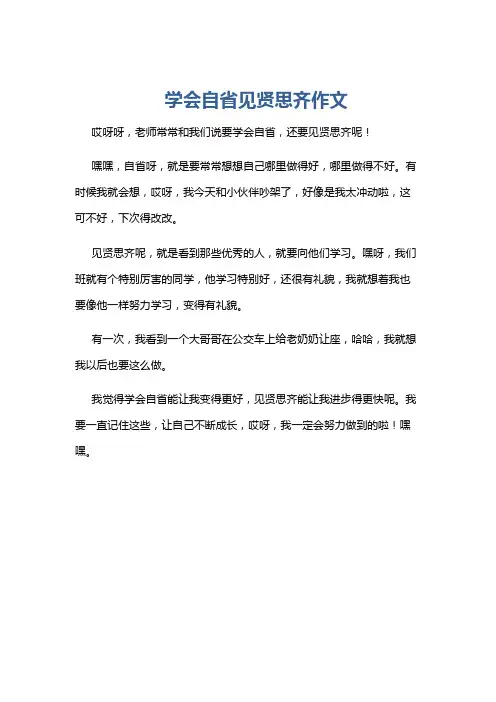 学会自省见贤思齐作文

哎呀呀，老师常常和我们说要学会自省，还要见贤思齐呢！

嘿嘿，自省呀，就是要常常想想自己哪里做得好，哪里做得不好。有时候我就会想，哎呀，我今天和小伙伴吵架了，好像是我太冲动啦，这可不好，下次得改改。

见贤思齐呢，就是看到那些优秀的人，就要向他们学习。嘿呀，我们班就有个特别厉害的同学，他学习特别好，还很有礼貌，我就想着我也要像他一样努力学习，变得有礼貌。

有一次，我看到一个大哥哥在公交车上给老奶奶让座，哈哈，我就想我以后也要这么做。

我觉得学会自省能让我变得更好，见贤思齐能让我进步得更快呢。我要一直记住这些，让自己不断成长，哎呀，我一定会努力做到的啦！嘿嘿。